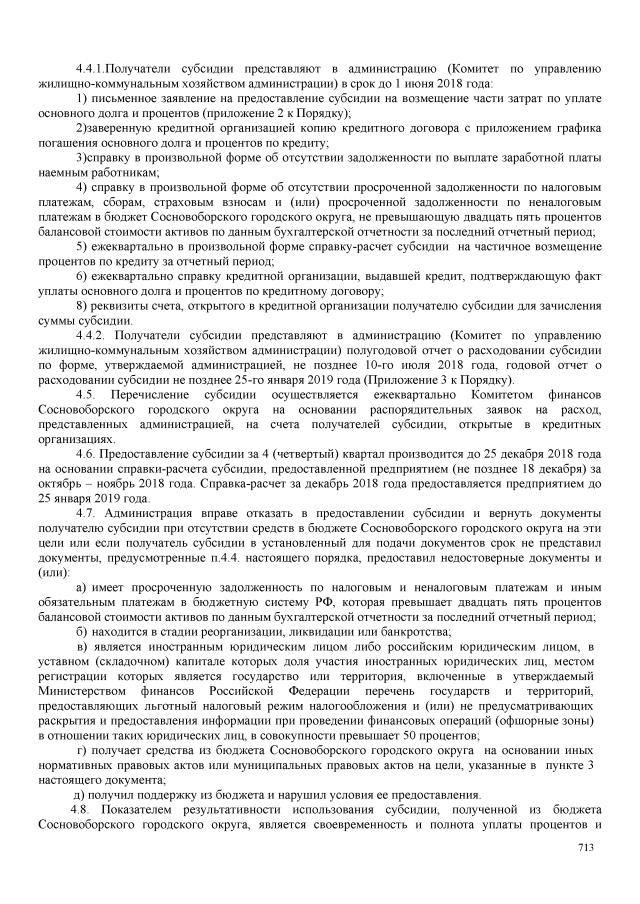 4.4.1.Получатели субсидии представляют в администрацию (Комитет по управлению жилищно-коммунальным хозяйством администрации) в срок до 1 июня 2018 года:

1) письменное заявление на предоставление субсидии на возмещение части затрат по уплате основного долга и процентов (приложение 2 к Порядку);

2)заверенную кредитной организацией копию кредитного договора с приложением графика погашения основного долга и процентов по кредиту;

3)справку в произвольной форме об отсутствии задолженности по выплате заработной платы наемным работникам;

4) справку в произвольной форме об отсутствии просроченной задолженности по налоговым платежам, сборам, страховым взносам и (или) просроченной задолженности по неналоговым платежам в бюджет Сосновоборского городского округа, не превышающую двадцать пять процентов балансовой стоимости активов по данным бухгалтерской отчетности за последний отчетный период;

5) ежеквартально в произвольной форме справку-расчет субсидии на частичное возмещение процентов по кредиту за отчетный период;

6) ежеквартально справку кредитной организации, выдавшей кредит, подтверждающую факт уплаты основного долга и процентов по кредитному договору;

8) реквизиты счета, открытого в кредитной организации получателю субсидии для зачисления суммы субсидии.

4.4.2. Получатели субсидии представляют в администрацию (Комитет по управлению жилищно-коммунальным хозяйством администрации) полугодовой отчет о расходовании субсидии по форме, утверждаемой администрацией, не позднее 10-го июля 2018 года, годовой отчет о расходовании субсидии не позднее 25-го января 2019 года (Приложение 3 к Порядку).

4.5. Перечисление субсидии осуществляется ежеквартально Комитетом финансов Сосновоборского городского округа на основании распорядительных заявок на расход, представленных администрацией, на счета получателей субсидии, открытые в кредитных организациях.

4.6. Предоставление субсидии за 4 (четвертый) квартал производится до 25 декабря 2018 года на основании справки-расчета субсидии, предоставленной предприятием (не позднее 18 декабря) за октябрь – ноябрь 2018 года. Справка-расчет за декабрь 2018 года предоставляется предприятием до 25 января 2019 года.

4.7. Администрация вправе отказать в предоставлении субсидии и вернуть документы получателю субсидии при отсутствии средств в бюджете Сосновоборского городского округа на эти цели или если получатель субсидии в установленный для подачи документов срок не представил документы, предусмотренные п.4.4. настоящего порядка, предоставил недостоверные документы и (или):

а) имеет просроченную задолженность по налоговым и неналоговым платежам и иным обязательным платежам в бюджетную систему РФ, которая превышает двадцать пять процентов балансовой стоимости активов по данным бухгалтерской отчетности за последний отчетный период;

б) находится в стадии реорганизации, ликвидации или банкротства;

в) является иностранным юридическим лицом либо российским юридическим лицом, в уставном (складочном) капитале которых доля участия иностранных юридических лиц, местом регистрации которых является государство или территория, включенные в утверждаемый Министерством финансов Российской Федерации перечень государств и территорий, предоставляющих льготный налоговый режим налогообложения и (или) не предусматривающих раскрытия и предоставления информации при проведении финансовых операций (офшорные зоны) в отношении таких юридических лиц, в совокупности превышает 50 процентов;

г) получает средства из бюджета Сосновоборского городского округа на основании иных нормативных правовых актов или муниципальных правовых актов на цели, указанные в пункте 3 настоящего документа;

д) получил поддержку из бюджета и нарушил условия ее предоставления.

4.8. Показателем результативности использования субсидии, полученной из бюджета Сосновоборского городского округа, является своевременность и полнота уплаты процентов и

713